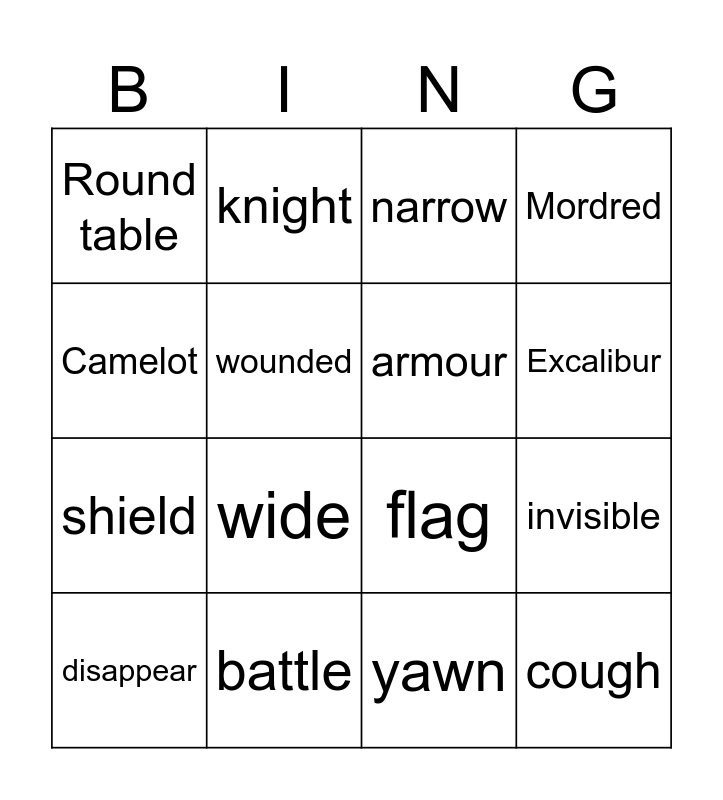 | B | I | N | G |
|---|---|---|---|
| Round table | knight | narrow | Mordred |
| Camelot | wounded | armour | Excalibur |
| shield | wide | flag | invisible |
| disappear | battle | yawn | cough |